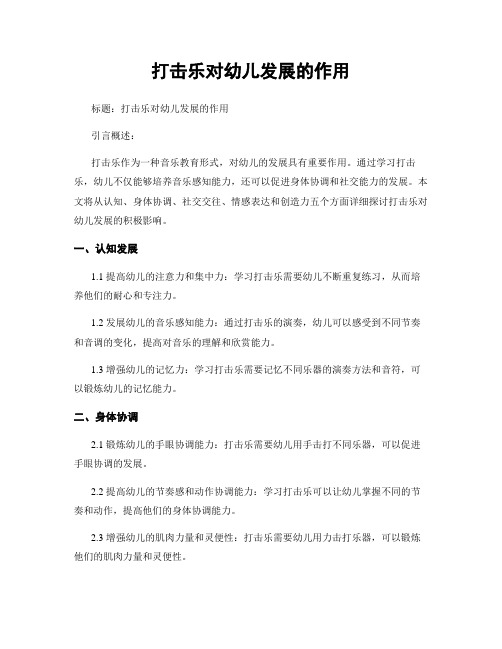 打击乐对幼儿发展的作用

标题：打击乐对幼儿发展的作用

引言概述：

打击乐作为一种音乐教育形式，对幼儿的发展具有重要作用。通过学习打击乐，幼儿不仅能够培养音乐感知能力，还可以促进身体协调和社交能力的发展。本文将从认知、身体协调、社交交往、情感表达和创造力五个方面详细探讨打击乐对幼儿发展的积极影响。

一、认知发展

1.1 提高幼儿的注意力和集中力：学习打击乐需要幼儿不断重复练习，从而培养他们的耐心和专注力。

1.2 发展幼儿的音乐感知能力：通过打击乐的演奏，幼儿可以感受到不同节奏和音调的变化，提高对音乐的理解和欣赏能力。

1.3 增强幼儿的记忆力：学习打击乐需要记忆不同乐器的演奏方法和音符，可以锻炼幼儿的记忆能力。

二、身体协调

2.1 锻炼幼儿的手眼协调能力：打击乐需要幼儿用手击打不同乐器，可以促进手眼协调的发展。

2.2 提高幼儿的节奏感和动作协调能力：学习打击乐可以让幼儿掌握不同的节奏和动作，提高他们的身体协调能力。

2.3 增强幼儿的肌肉力量和灵便性：打击乐需要幼儿用力击打乐器，可以锻炼他们的肌肉力量和灵便性。